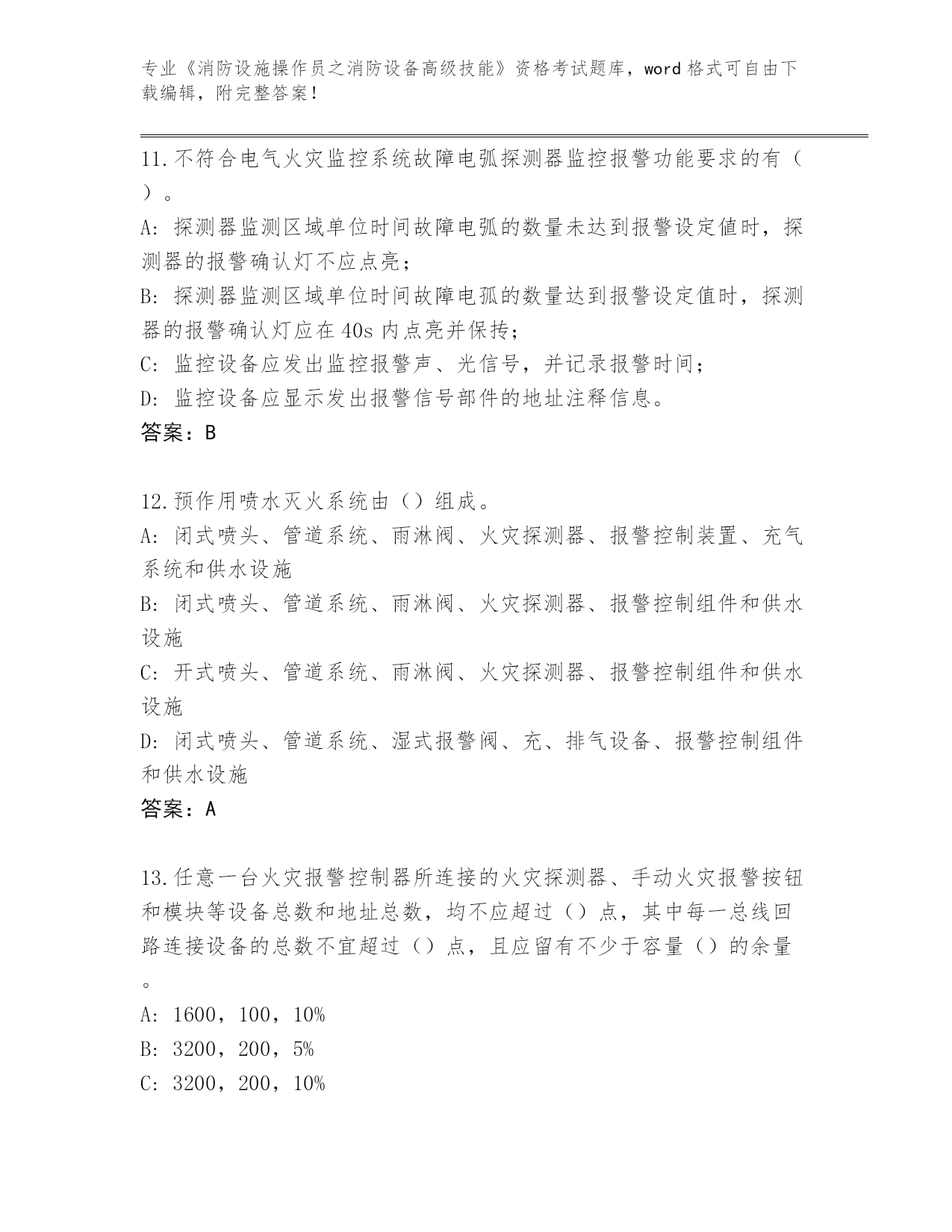 专业《消防设施操作员之消防设备高级技能》资格考试题库，word 格式可自由下载编辑，附完整答案！

11.不符合电气火灾监控系统故障电弧探测器监控报警功能要求的有（ ）。

A: 探测器监测区域单位时间故障电弧的数量未达到报警设定值时，探测器的报警确认灯不应点亮；

B: 探测器监测区域单位时间故障电弧的数量达到报警设定值时，探测器的报警确认灯应在 40s 内点亮并保持；

C: 监控设备应发出监控报警声、光信号，并记录报警时间；

D: 监控设备应显示发出报警信号部件的地址注释信息。

答案：B

12.预作用喷水灭火系统由（）组成。

A: 闭式喷头、管道系统、雨淋阀、火灾探测器、报警控制装置、充气系统和供水设施

B: 闭式喷头、管道系统、雨淋阀、火灾探测器、报警控制组件和供水设施

C: 开式喷头、管道系统、雨淋阀、火灾探测器、报警控制组件和供水设施

D: 闭式喷头、管道系统、湿式报警阀、充、排气设备、报警控制组件和供水设施

答案：A

13.任意一台火灾报警控制器所连接的火灾探测器、手动火灾报警按钮和模块等设备总数和地址总数，均不应超过（）点，其中每一总线回路连接设备的总数不宜超过（）点，且应留有不少于容量（）的余量。

A: 1600，100，10%

B: 3200，200，5%

C: 3200，200，10%